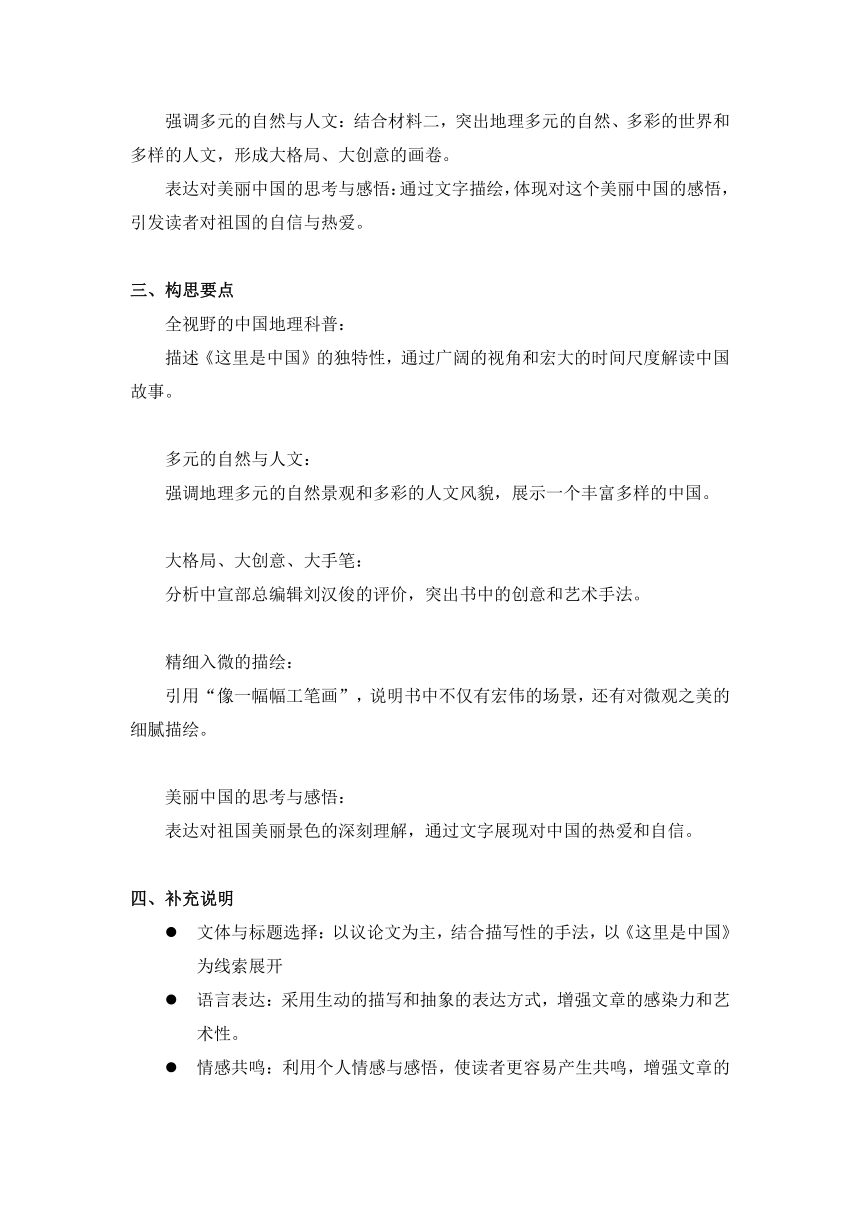 强调多元的自然与人文：结合材料二，突出地理多元的自然、多彩的世界和多样的人文，形成大格局、大创意的画卷。

表达对美丽中国的思考与感悟：通过文字描绘，体现对这个美丽中国的感悟，引发读者对祖国的自信与热爱。

三、构思要点

全视野的中国地理科普：

描述《这里是中国》的独特性，通过广阔的视角和宏大的时间尺度解读中国故事。

多元的自然与人文：

强调地理多元的自然景观和多彩的人文风貌，展示一个丰富多样的中国。

大格局、大创意、大手笔：

分析中宣部总编辑刘汉俊的评价，突出书中的创意和艺术手法。

精细入微的描绘：

引用“像一幅幅工笔画”，说明书中不仅有宏伟的场景，还有对微观之美的细腻描绘。

美丽中国的思考与感悟：

表达对祖国美丽景色的深刻理解，通过文字展现对中国的热爱和自信。

四、补充说明

● 文体与标题选择：以议论文为主，结合描写性的手法，以《这里是中国》为线索展开

● 语言表达：采用生动的描写和抽象的表达方式，增强文章的感染力和艺术性。

● 情感共鸣：利用个人情感与感悟，使读者更容易产生共鸣，增强文章的